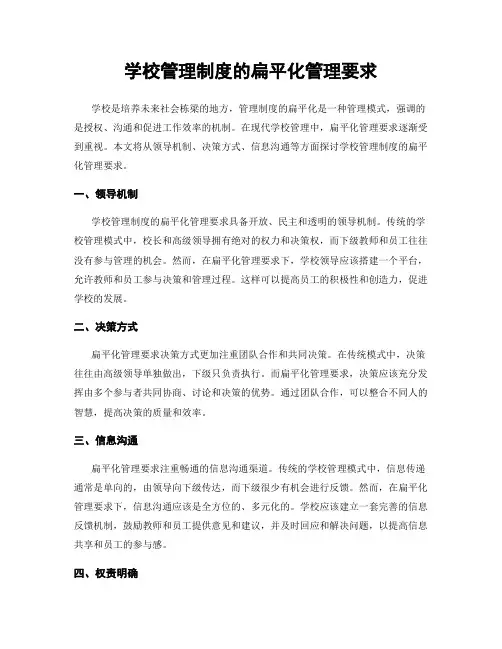 学校管理制度的扁平化管理要求

学校是培养未来社会栋梁的地方，管理制度的扁平化是一种管理模式，强调的是授权、沟通和促进工作效率的机制。在现代学校管理中，扁平化管理要求逐渐受到重视。本文将从领导机制、决策方式、信息沟通等方面探讨学校管理制度的扁平化管理要求。

一、领导机制

学校管理制度的扁平化管理要求具备开放、民主和透明的领导机制。传统的学校管理模式中，校长和高级领导拥有绝对的权力和决策权，而下级教师和员工往往没有参与管理的机会。然而，在扁平化管理要求下，学校领导应该搭建一个平台，允许教师和员工参与决策和管理过程。这样可以提高员工的积极性和创造力，促进学校的发展。

二、决策方式

扁平化管理要求决策方式更加注重团队合作和共同决策。在传统模式中，决策往往由高级领导单独做出，下级只负责执行。而扁平化管理要求，决策应该充分发挥由多个参与者共同协商、讨论和决策的优势。通过团队合作，可以整合不同人的智慧，提高决策的质量和效率。

三、信息沟通

扁平化管理要求注重畅通的信息沟通渠道。传统的学校管理模式中，信息传递通常是单向的，由领导向下级传达，而下级很少有机会进行反馈。然而，在扁平化管理要求下，信息沟通应该是全方位的、多元化的。学校应该建立一套完善的信息反馈机制，鼓励教师和员工提供意见和建议，并及时回应和解决问题，以提高信息共享和员工的参与感。

四、权责明确